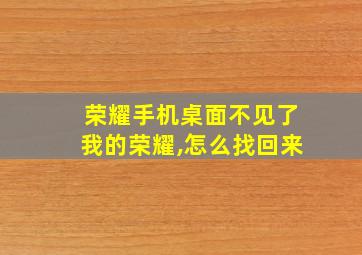 荣耀手机桌面不见了我的荣耀,怎么找回来